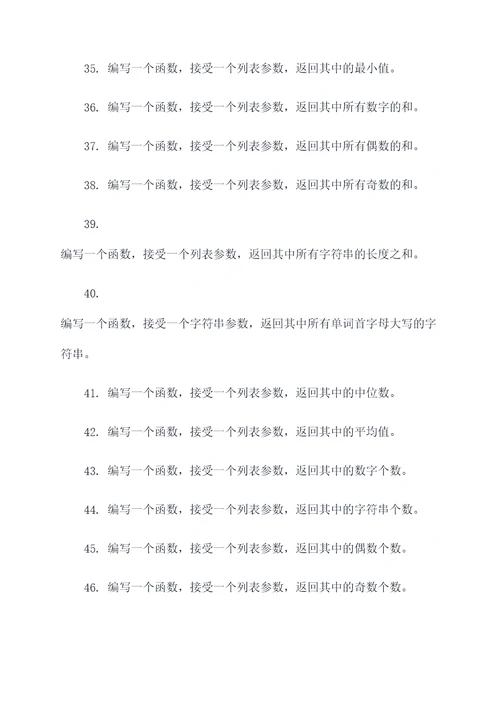 35. 编写一个函数，接受一个列表参数，返回其中的最小值。

36. 编写一个函数，接受一个列表参数，返回其中所有数字的和。

37. 编写一个函数，接受一个列表参数，返回其中所有偶数的和。

38. 编写一个函数，接受一个列表参数，返回其中所有奇数的和。

39.

编写一个函数，接受一个列表参数，返回其中所有字符串的长度之和。

40.

编写一个函数，接受一个字符串参数，返回其中所有单词首字母大写的字符串。

41. 编写一个函数，接受一个列表参数，返回其中的中位数。

42. 编写一个函数，接受一个列表参数，返回其中的平均值。

43. 编写一个函数，接受一个列表参数，返回其中的数字个数。

44. 编写一个函数，接受一个列表参数，返回其中的字符串个数。

45. 编写一个函数，接受一个列表参数，返回其中的偶数个数。

46. 编写一个函数，接受一个列表参数，返回其中的奇数个数。